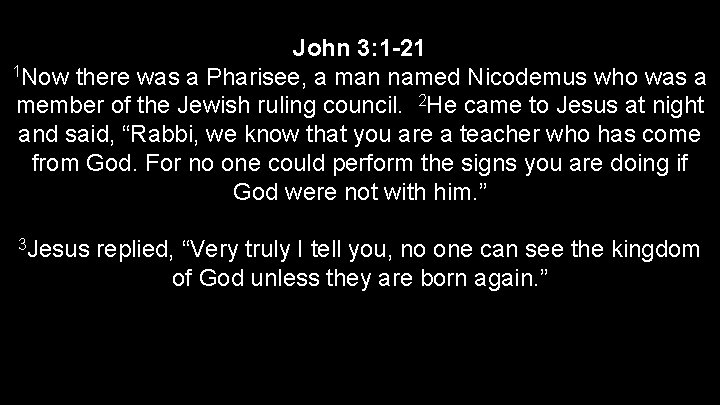 John 3:1-21
$^1$Now there was a Pharisee, a man named Nicodemus who was a member of the Jewish ruling council. $^2$He came to Jesus at night and said, “Rabbi, we know that you are a teacher who has come from God. For no one could perform the signs you are doing if God were not with him.”

$^3$Jesus replied, “Very truly I tell you, no one can see the kingdom of God unless they are born again.”